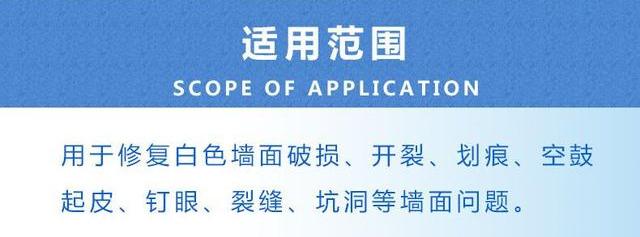 适用范围
SCOPE OF APPLICATION

用于修复白色墙面破损、开裂、划痕、空鼓起皮、钉眼、裂缝、坑洞等墙面问题。